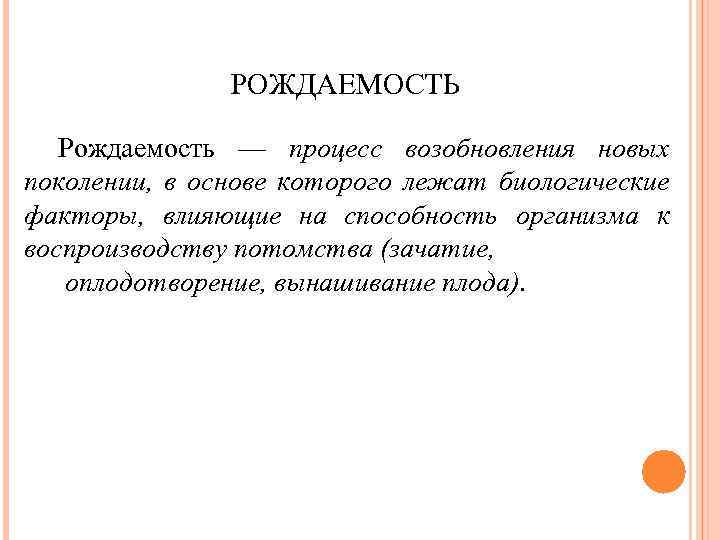 РОЖДАЕМОСТЬ

Рождаемость — процесс возобновления новых поколении, в основе которого лежат биологические факторы, влияющие на способность организма к воспроизводству потомства (зачатие, оплодотворение, вынашивание плода).